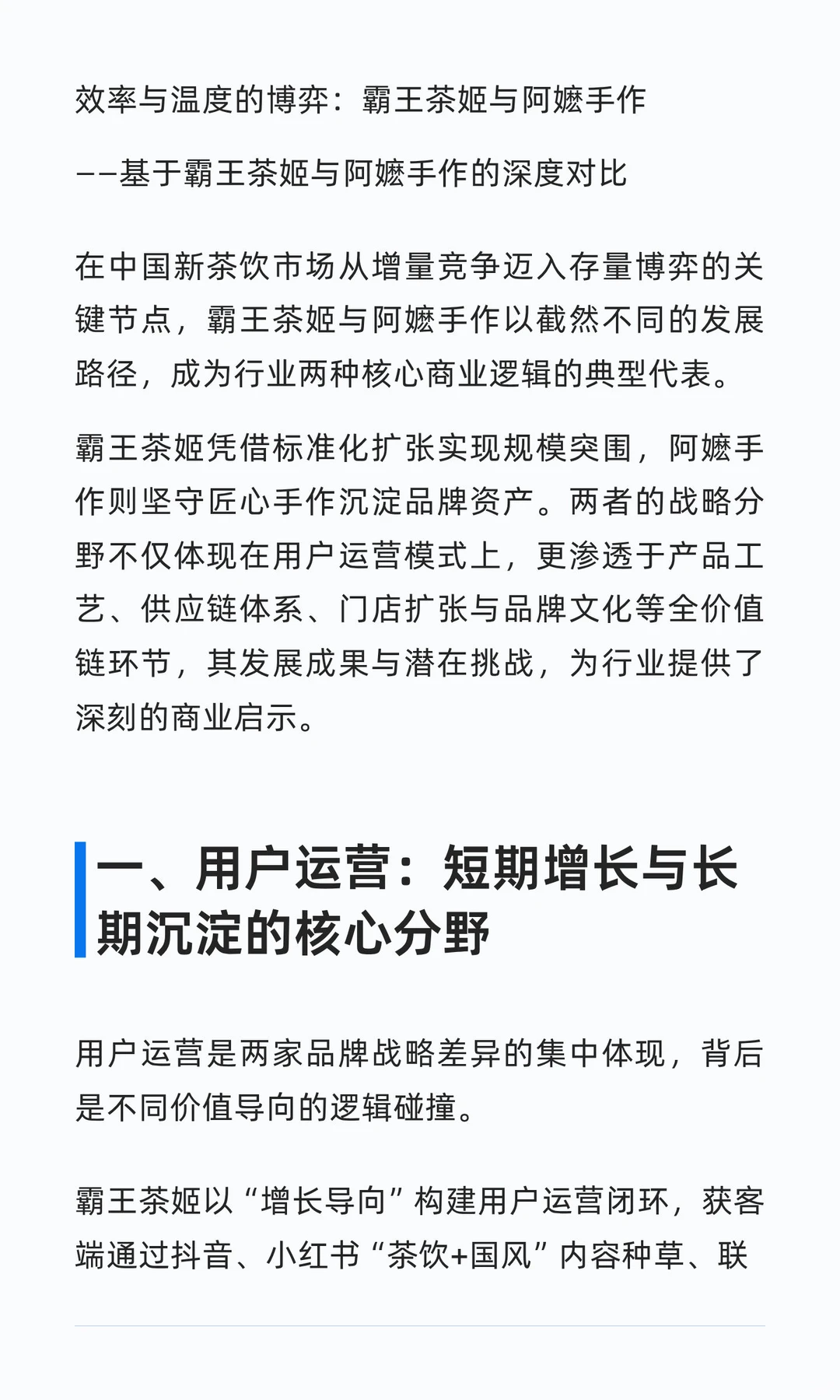 效率与温度的博弈：霸王茶姬与阿嬷手作

——基于霸王茶姬与阿嬷手作的深度对比

在中国新茶饮市场从增量竞争迈入存量博弈的关键节点，霸王茶姬与阿嬷手作以截然不同的发展路径，成为行业两种核心商业逻辑的典型代表。

霸王茶姬凭借标准化扩张实现规模突围，阿嬷手作则坚守匠心手作沉淀品牌资产。两者的战略分野不仅体现在用户运营模式上，更渗透于产品工艺、供应链体系、门店扩张与品牌文化等全价值链环节，其发展成果与潜在挑战，为行业提供了深刻的商业启示。

一、用户运营：短期增长与长期沉淀的核心分野

用户运营是两家品牌战略差异的集中体现，背后是不同价值导向的逻辑碰撞。

霸王茶姬以“增长导向”构建用户运营闭环，获客端通过抖音、小红书“茶饮+国风”内容种草、联